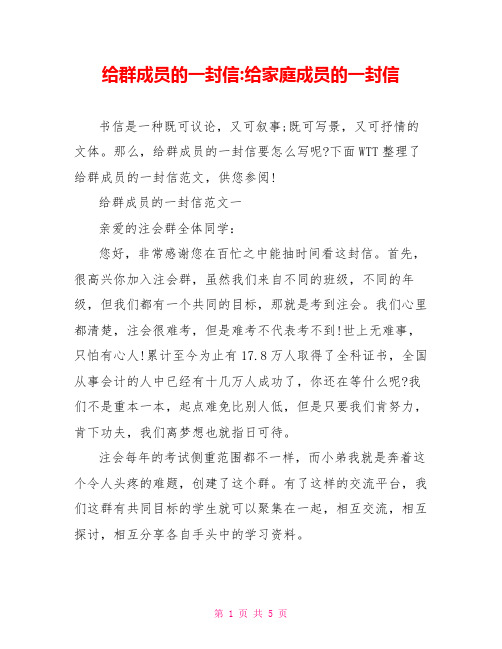 给群成员的一封信:给家庭成员的一封信

书信是一种既可议论，又可叙事;既可写景，又可抒情的文体。那么，给群成员的一封信要怎么写呢?下面WTT整理了给群成员的一封信范文，供您参阅!

给群成员的一封信范文一

亲爱的注会群全体同学：

您好，非常感谢您在百忙之中能抽时间看这封信。首先，很高兴你加入注会群，虽然我们来自不同的班级，不同的年级，但我们都有一个共同的目标，那就是考到注会。我们心里都清楚，注会很难考，但是难考不代表考不到!世上无难事，只怕有心人!累计至今为止有17.8万人取得了全科证书，全国从事会计的人中已经有十几万人成功了，你还在等什么呢?我们不是重本一本，起点难免比别人低，但是只要我们肯努力，肯下功夫，我们离梦想也就指日可待。

注会每年的考试侧重范围都不一样，而小弟我就是奔着这个令人头疼的难题，创建了这个群。有了这样的交流平台，我们这群有共同目标的学生就可以聚集在一起，相互交流，相互探讨，相互分享各自手头中的学习资料。

第 1 页 共 5 页